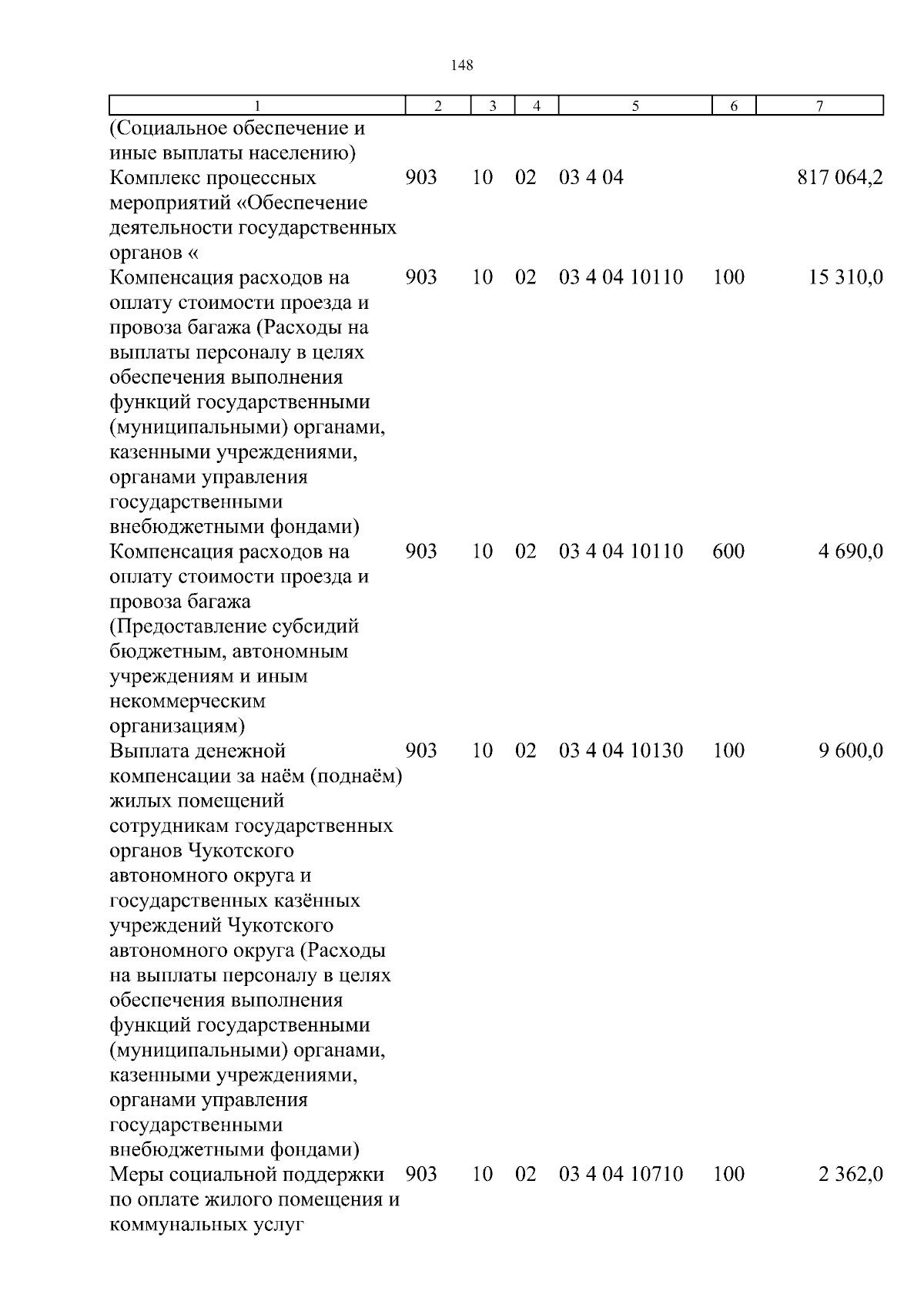 148

| 1 | 2 | 3 | 4 | 5 | 6 | 7 |
|---|---|---|---|---|---|---|
| (Социальное обеспечение и иные выплаты населению) | | | | | | |
| Комплекс процессных мероприятий «Обеспечение деятельности государственных органов « | 903 | 10 | 02 | 03 4 04 | | 817 064,2 |
| Компенсация расходов на оплату стоимости проезда и провоза багажа (Расходы на выплаты персоналу в целях обеспечения выполнения функций государственными (муниципальными) органами, казенными учреждениями, органами управления государственными внебюджетными фондами) | 903 | 10 | 02 | 03 4 04 10110 | 100 | 15 310,0 |
| Компенсация расходов на оплату стоимости проезда и провоза багажа (Предоставление субсидий бюджетным, автономным учреждениям и иным некоммерческим организациям) | 903 | 10 | 02 | 03 4 04 10110 | 600 | 4 690,0 |
| Выплата денежной компенсации за наём (поднаём) жилых помещений сотрудникам государственных органов Чукотского автономного округа и государственных казённых учреждений Чукотского автономного округа (Расходы на выплаты персоналу в целях обеспечения выполнения функций государственными (муниципальными) органами, казенными учреждениями, органами управления государственными внебюджетными фондами) | 903 | 10 | 02 | 03 4 04 10130 | 100 | 9 600,0 |
| Меры социальной поддержки по оплате жилого помещения и коммунальных услуг | 903 | 10 | 02 | 03 4 04 10710 | 100 | 2 362,0 |